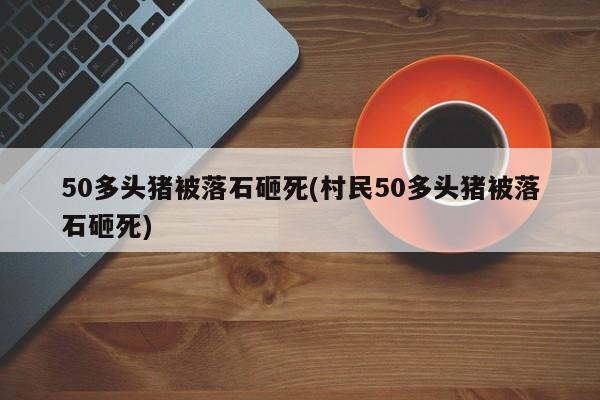 50多头猪被落石砸死(村民50多头猪被落石砸死)